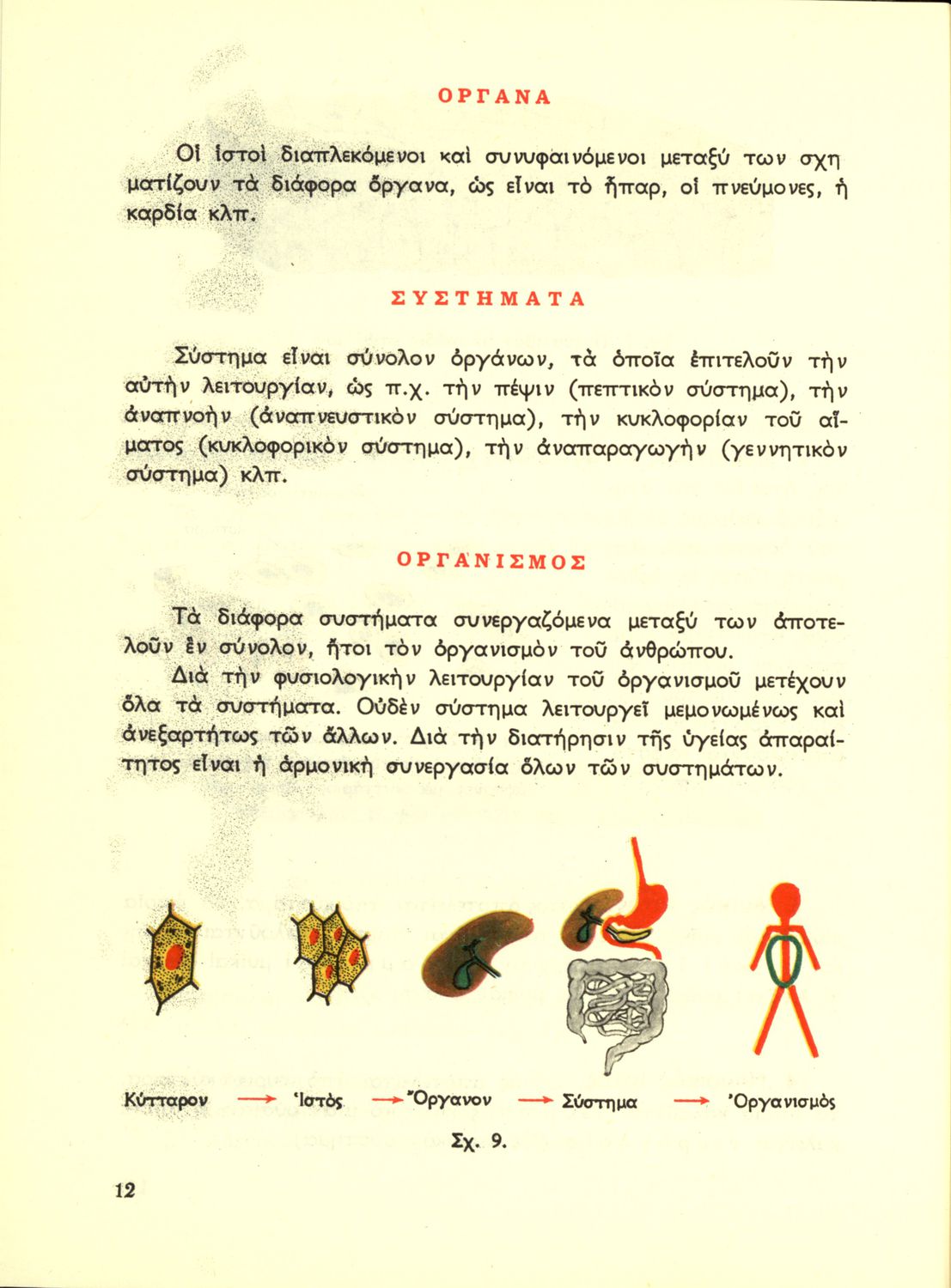 ΟΡΓΑΝΑ

Οἱ ἱστοὶ διαπλεκόμενοι καὶ συνυφαινόμενοι μεταξύ των σχηματίζουν τὰ διάφορα ὄργανα, ὡς εἶναι τὸ ἧπαρ, οἱ πνεύμονες, ἡ καρδία κλπ.

ΣΥΣΤΗΜΑΤΑ

Σύστημα εἶναι σύνολον ὀργάνων, τὰ ὁποῖα ἐπιτελοῦν τὴν αὐτὴν λειτουργίαν, ὡς π.χ. τὴν πέψιν (πεπτικὸν σύστημα), τὴν ἀναπνοὴν (ἀναπνευστικὸν σύστημα), τὴν κυκλοφορίαν τοῦ αἵματος (κυκλοφορικὸν σύστημα), τὴν ἀναπαραγωγὴν (γεννητικὸν σύστημα) κλπ.

ΟΡΓΑΝΙΣΜΟΣ

Τὰ διάφορα συστήματα συνεργαζόμενα μεταξύ των ἀποτελοῦν ἓν σύνολον, ἤτοι τὸν ὀργανισμὸν τοῦ ἀνθρώπου.

Διὰ τὴν φυσιολογικὴν λειτουργίαν τοῦ ὀργανισμοῦ μετέχουν ὅλα τὰ συστήματα. Οὐδὲν σύστημα λειτουργεῖ μεμονωμένως καὶ ἀνεξαρτήτως τῶν ἄλλων. Διὰ τὴν διατήρησιν τῆς ὑγείας ἀπαραίτητος εἶναι ἡ ἁρμονικὴ συνεργασία ὅλων τῶν συστημάτων.

Κύτταρον ⟶ Ἱστὸς ⟶ Ὄργανον ⟶ Σύστημα ⟶ Ὀργανισμὸς

Σχ. 9.

12